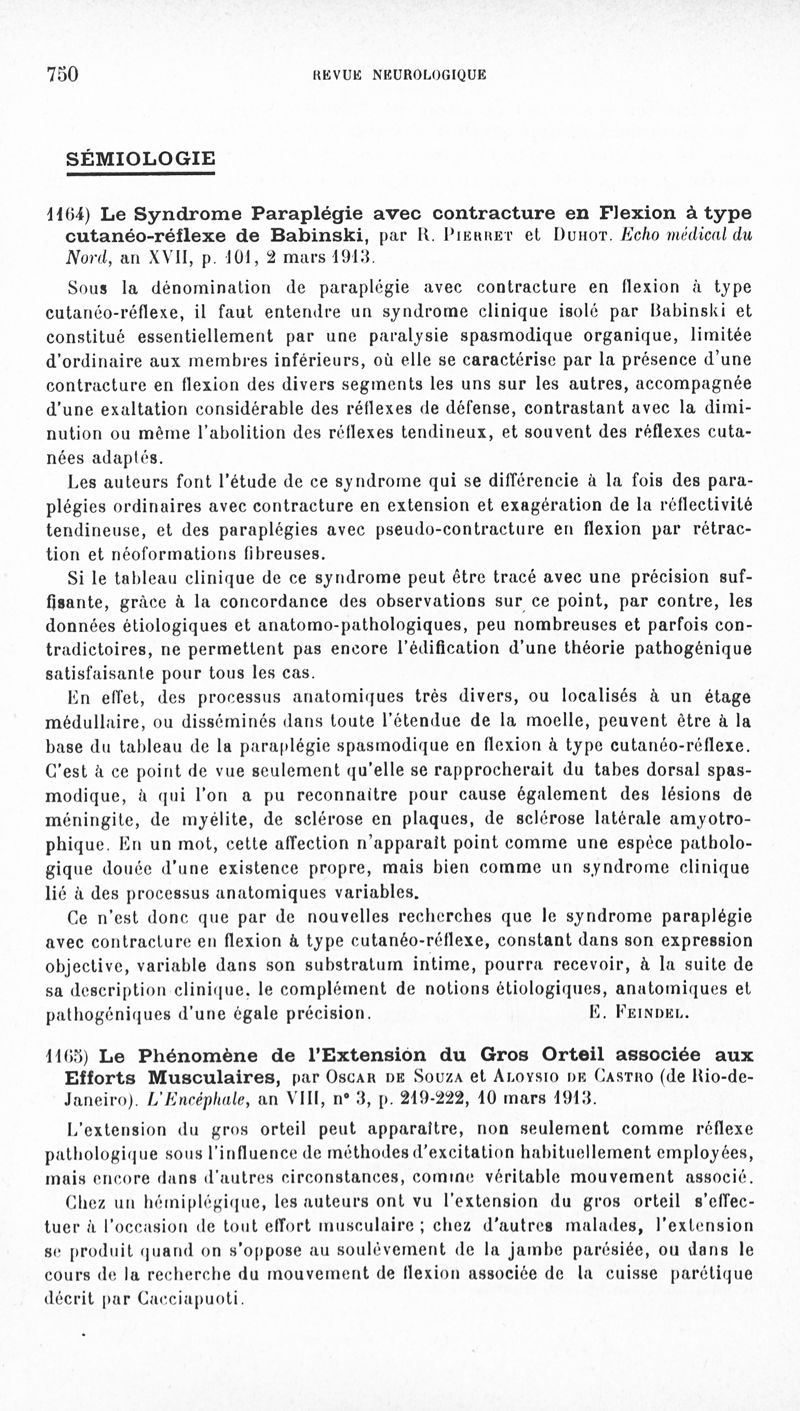 750 REVUE NEUROLOGIQUE

SÉMIOLOGIE

1164) Le Syndrome Paraplégie avec contracture en Flexion à type cutanéo-réflexe de Babinski, par R. Pierret et Duhot. Echo médical du Nord, an XVII, p. 101, 2 mars 1913.

Sous la dénomination de paraplégie avec contracture en flexion à type cutanéo-réflexe, il faut entendre un syndrome clinique isolé par Babinski et constitué essentiellement par une paralysie spasmodique organique, limitée d'ordinaire aux membres inférieurs, où elle se caractérise par la présence d'une contracture en flexion des divers segments les uns sur les autres, accompagnée d'une exaltation considérable des réflexes de défense, contrastant avec la diminution ou même l'abolition des réflexes tendineux, et souvent des réflexes cutanées adaptés.

Les auteurs font l'étude de ce syndrome qui se différencie à la fois des paraplégies ordinaires avec contracture en extension et exagération de la réflectivité tendineuse, et des paraplégies avec pseudo-contracture en flexion par rétraction et néoformations fibreuses.

Si le tableau clinique de ce syndrome peut être tracé avec une précision suffisante, grâce à la concordance des observations sur ce point, par contre, les données étiologiques et anatomo-pathologiques, peu nombreuses et parfois contradictoires, ne permettent pas encore l'édification d'une théorie pathogénique satisfaisante pour tous les cas.

En effet, des processus anatomiques très divers, ou localisés à un étage médullaire, ou disséminés dans toute l'étendue de la moelle, peuvent être à la base du tableau de la paraplégie spasmodique en flexion à type cutanéo-réflexe. C'est à ce point de vue seulement qu'elle se rapprocherait du tabes dorsal spasmodique, à qui l'on a pu reconnaître pour cause également des lésions de méningite, de myélite, de sclérose en plaques, de sclérose latérale amyotrophique. En un mot, cette affection n'apparaît point comme une espèce pathologique douée d'une existence propre, mais bien comme un syndrome clinique lié à des processus anatomiques variables.

Ce n'est donc que par de nouvelles recherches que le syndrome paraplégie avec contracture en flexion à type cutanéo-réflexe, constant dans son expression objective, variable dans son substratum intime, pourra recevoir, à la suite de sa description clinique, le complément de notions étiologiques, anatomiques et pathogéniques d'une égale précision. E. Feindel.

1165) Le Phénomène de l'Extension du Gros Orteil associée aux Efforts Musculaires, par Oscar de Souza et Aloysio de Castro (de Rio-de-Janeiro). L'Encéphale, an VIII, n° 3, p. 219-222, 10 mars 1913.

L'extension du gros orteil peut apparaître, non seulement comme réflexe pathologique sous l'influence de méthodes d'excitation habituellement employées, mais encore dans d'autres circonstances, comme véritable mouvement associé.

Chez un hémiplégique, les auteurs ont vu l'extension du gros orteil s'effectuer à l'occasion de tout effort musculaire ; chez d'autres malades, l'extension se produit quand on s'oppose au soulèvement de la jambe parésiée, ou dans le cours de la recherche du mouvement de flexion associée de la cuisse parétique décrit par Cacciapuoti.